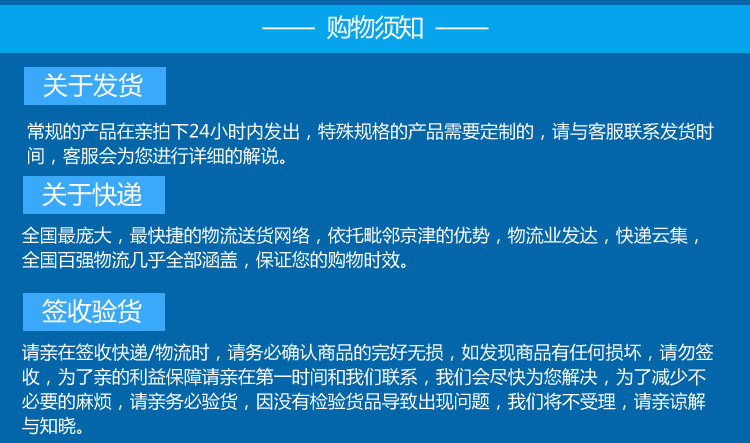 —— 购物须知 ——

关于发货

常规的产品在亲拍下24小时内发出，特殊规格的产品需要定制的，请与客服联系发货时间，客服会为您进行详细的解说。

关于快递

全国最庞大，最快捷的物流送货网络，依托毗邻京津的优势，物流业发达，快递云集，全国百强物流几乎全部涵盖，保证您的购物时效。

签收验货

请亲在签收快递/物流时，请务必确认商品的完好无损，如发现商品有任何损坏，请勿签收，为了亲的利益保障请亲在第一时间和我们联系，我们会尽快为您解决，为了减少不必要的麻烦，请亲务必验货，因没有检验货品导致出现问题，我们将不受理，请亲谅解与知晓。